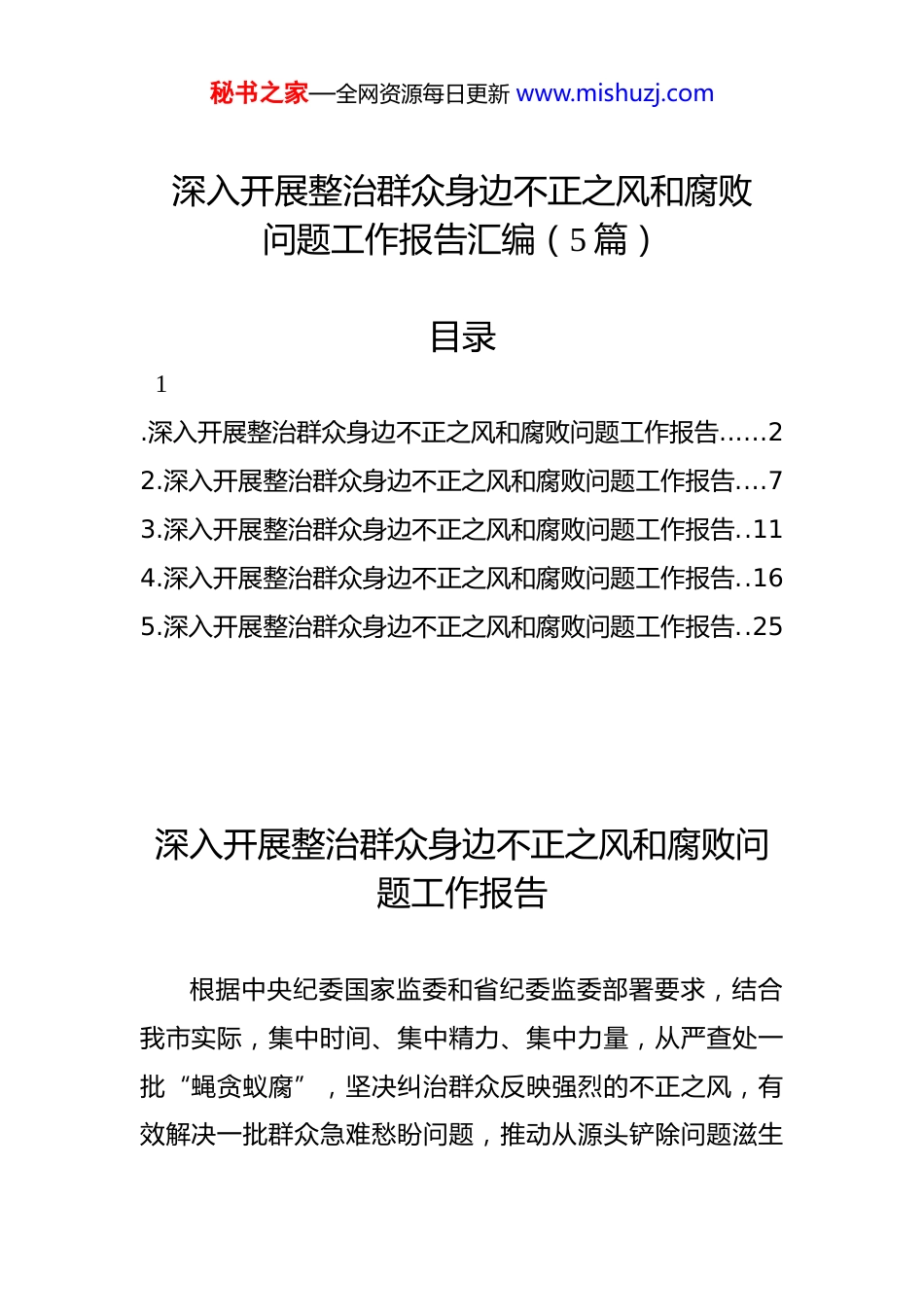 秘书之家—全网资源每日更新 www.mishuzj.com

深入开展整治群众身边不正之风和腐败问题工作报告汇编（5篇）

目录

1

.深入开展整治群众身边不正之风和腐败问题工作报告......2
2.深入开展整治群众身边不正之风和腐败问题工作报告....7
3.深入开展整治群众身边不正之风和腐败问题工作报告..11
4.深入开展整治群众身边不正之风和腐败问题工作报告..16
5.深入开展整治群众身边不正之风和腐败问题工作报告..25

深入开展整治群众身边不正之风和腐败问题工作报告

根据中央纪委国家监委和省纪委监委部署要求，结合我市实际，集中时间、集中精力、集中力量，从严查处一批“蝇贪蚁腐”，坚决纠治群众反映强烈的不正之风，有效解决一批群众急难愁盼问题，推动从源头铲除问题滋生